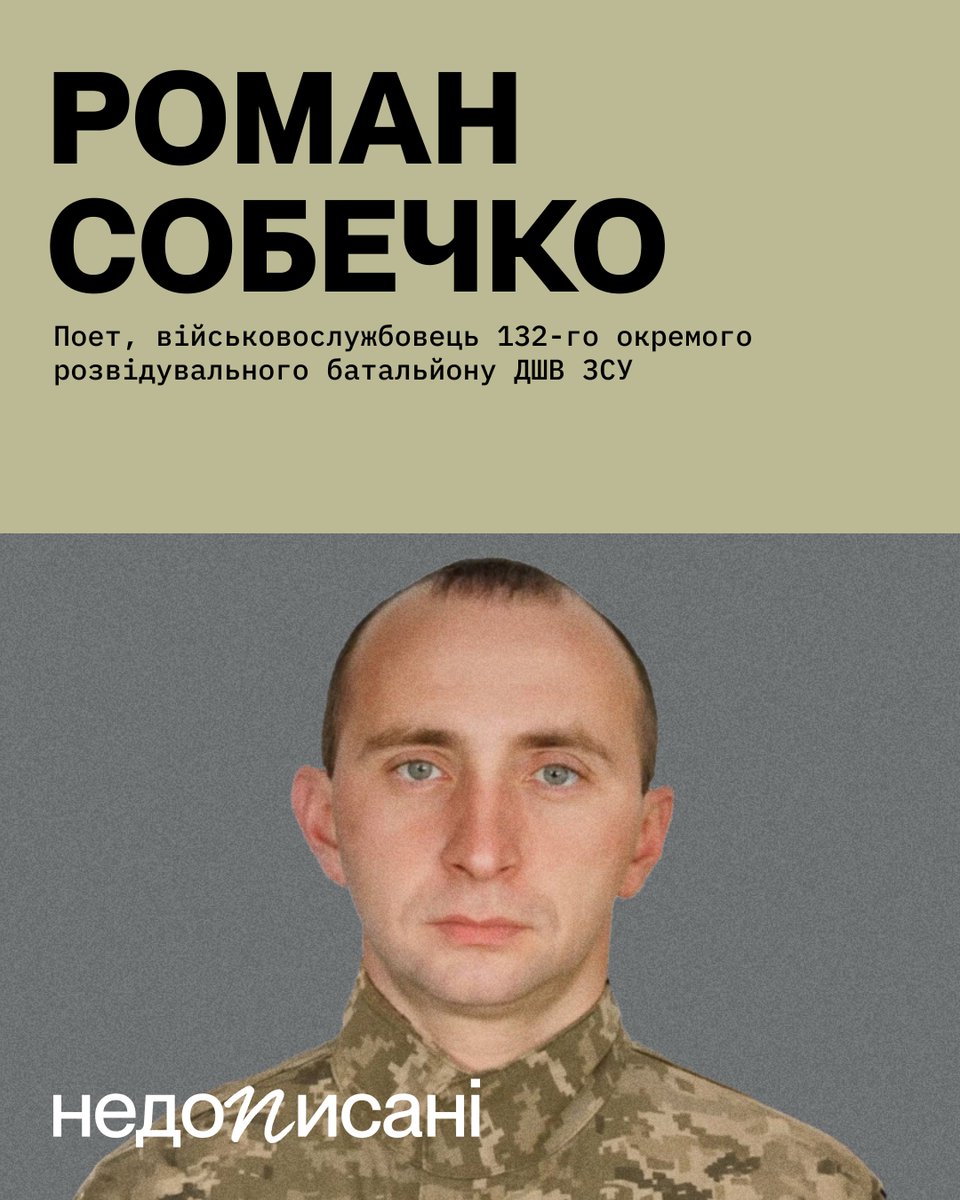 РОМАН СОБЕЧКО

Поет, військовослужбовець 132-го окремого розвідувального батальйону ДШВ ЗСУ

недописані